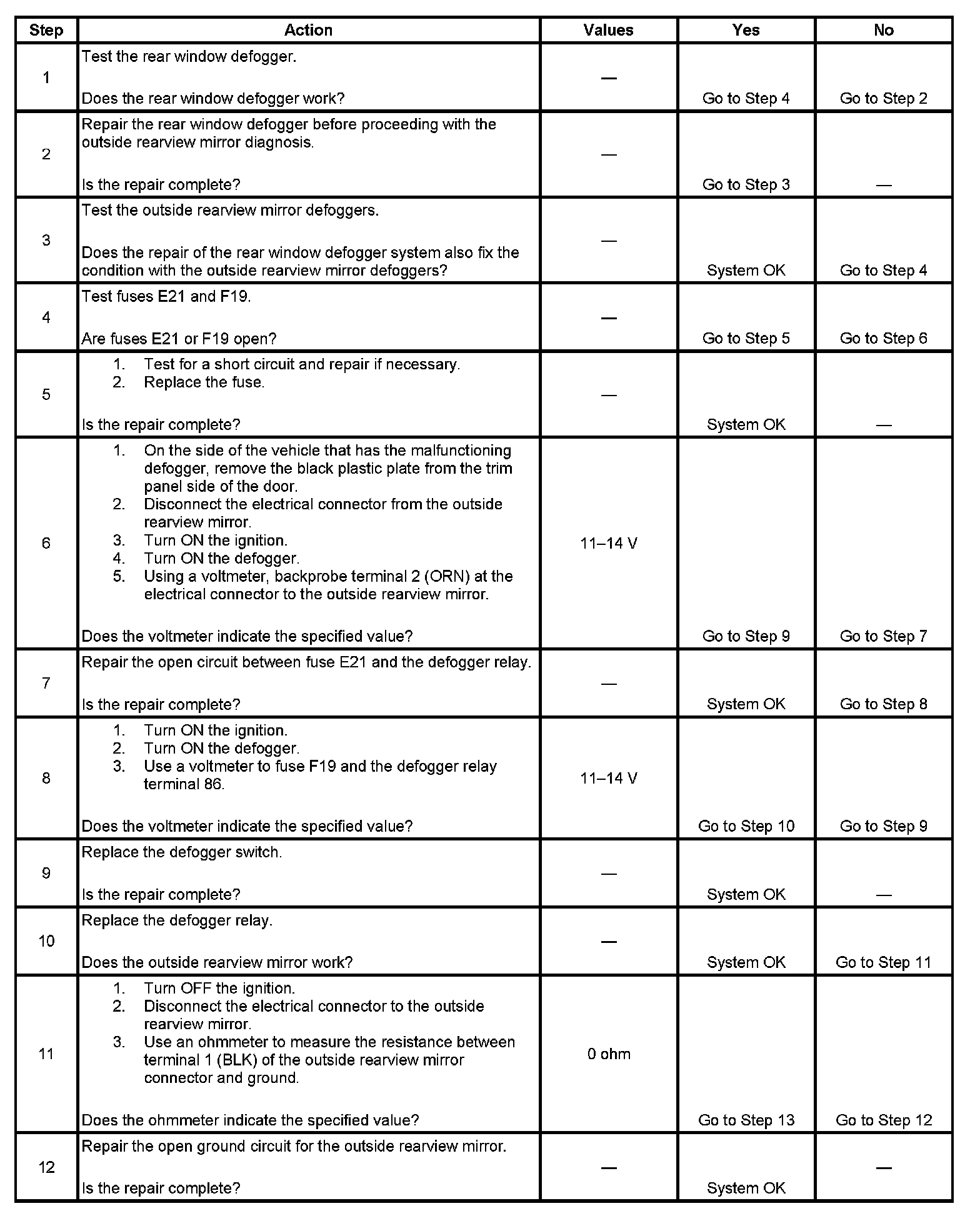 | Step | Action | Values | Yes | No |
|---|---|---|---|---|
| 1 | Test the rear window defogger.<br><br>Does the rear window defogger work? | — | Go to Step 4 | Go to Step 2 |
| 2 | Repair the rear window defogger before proceeding with the outside rearview mirror diagnosis.<br><br>Is the repair complete? | — | Go to Step 3 | — |
| 3 | Test the outside rearview mirror defoggers.<br><br>Does the repair of the rear window defogger system also fix the condition with the outside rearview mirror defoggers? | — | System OK | Go to Step 4 |
| 4 | Test fuses E21 and F19.<br><br>Are fuses E21 or F19 open? | — | Go to Step 5 | Go to Step 6 |
| 5 | 1. Test for a short circuit and repair if necessary.<br>2. Replace the fuse.<br><br>Is the repair complete? | — | System OK | — |
| 6 | 1. On the side of the vehicle that has the malfunctioning defogger, remove the black plastic plate from the trim panel side of the door.<br>2. Disconnect the electrical connector from the outside rearview mirror.<br>3. Turn ON the ignition.<br>4. Turn ON the defogger.<br>5. Using a voltmeter, backprobe terminal 2 (ORN) at the electrical connector to the outside rearview mirror.<br><br>Does the voltmeter indicate the specified value? | 11–14 V | Go to Step 9 | Go to Step 7 |
| 7 | Repair the open circuit between fuse E21 and the defogger relay.<br><br>Is the repair complete? | — | System OK | Go to Step 8 |
| 8 | 1. Turn ON the ignition.<br>2. Turn ON the defogger.<br>3. Use a voltmeter to fuse F19 and the defogger relay terminal 86.<br><br>Does the voltmeter indicate the specified value? | 11–14 V | Go to Step 10 | Go to Step 9 |
| 9 | Replace the defogger switch.<br><br>Is the repair complete? | — | System OK | — |
| 10 | Replace the defogger relay.<br><br>Does the outside rearview mirror work? | — | System OK | Go to Step 11 |
| 11 | 1. Turn OFF the ignition.<br>2. Disconnect the electrical connector to the outside rearview mirror.<br>3. Use an ohmmeter to measure the resistance between terminal 1 (BLK) of the outside rearview mirror connector and ground.<br><br>Does the ohmmeter indicate the specified value? | 0 ohm | Go to Step 13 | Go to Step 12 |
| 12 | Repair the open ground circuit for the outside rearview mirror.<br><br>Is the repair complete? | — | System OK | — |